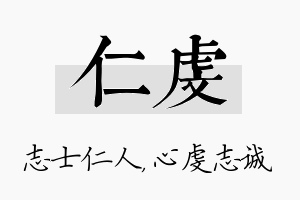 仁虔

志士仁人，心虔志诚